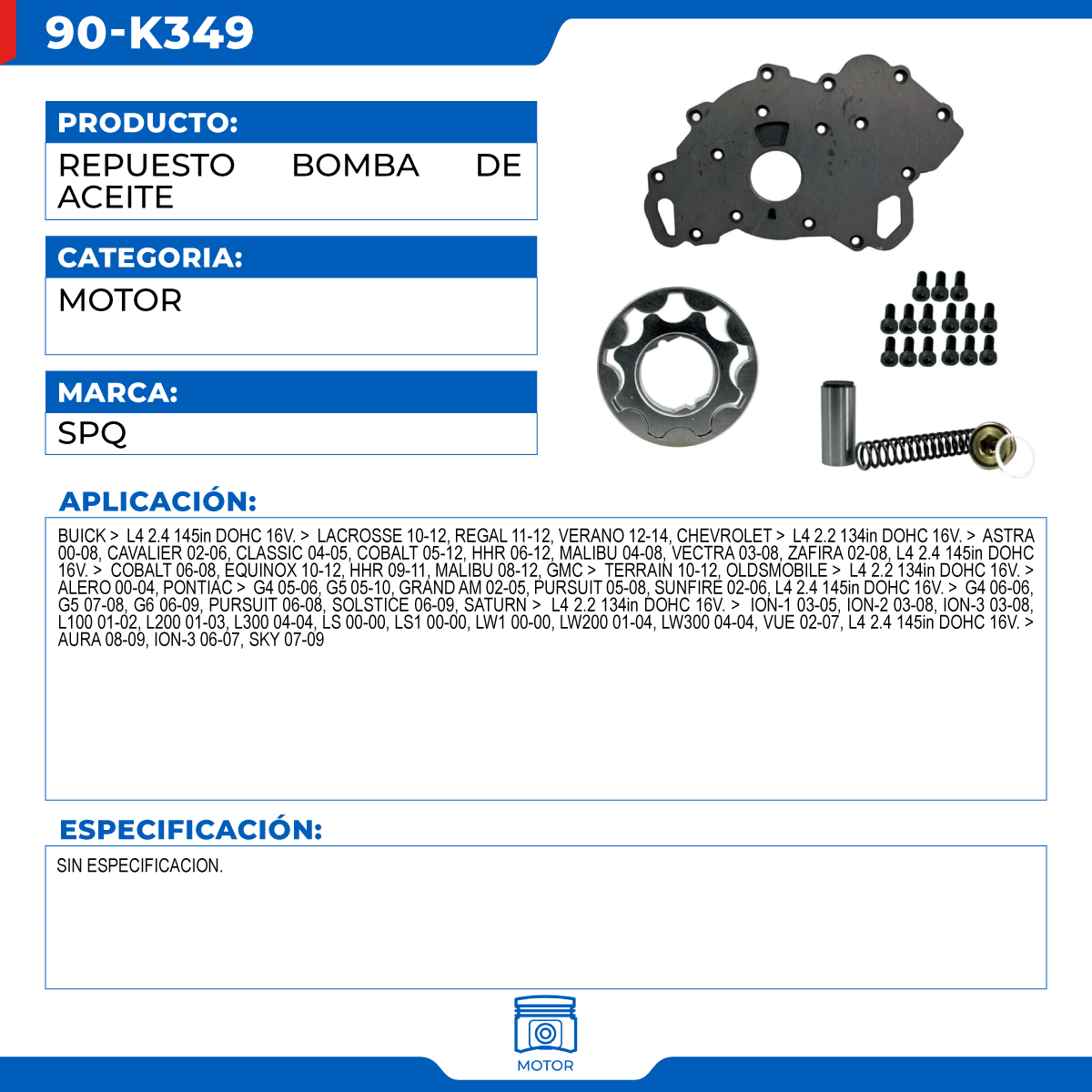 90-K349

PRODUCTO:

REPUESTO BOMBA DE ACEITE

CATEGORIA:

MOTOR

MARCA:

SPQ

APLICACIÓN:

BUICK > L4 2.4 145in DOHC 16V. > LACROSSE 10-12, REGAL 11-12, VERANO 12-14, CHEVROLET > L4 2.2 134in DOHC 16V. > ASTRA 00-08, CAVALIER 02-06, CLASSIC 04-05, COBALT 05-12, HHR 06-12, MALIBU 04-08, VECTRA 03-08, ZAFIRA 02-08, L4 2.4 145in DOHC 16V. > COBALT 06-08, EQUINOX 10-12, HHR 09-11, MALIBU 08-12, GMC > TERRAIN 10-12, OLDSMOBILE > L4 2.2 134in DOHC 16V. > ALERO 00-04, PONTIAC > G4 05-06, G5 05-10, GRAND AM 02-05, PURSUIT 05-08, SUNFIRE 02-06, L4 2.4 145in DOHC 16V. > G4 06-06, G5 07-08, G6 06-09, PURSUIT 06-08, SOLSTICE 06-09, SATURN > L4 2.2 134in DOHC 16V. > ION-1 03-05, ION-2 03-08, ION-3 03-08, L100 01-02, L200 01-03, L300 04-04, LS 00-00, LS1 00-00, LW1 00-00, LW200 01-04, LW300 04-04, VUE 02-07, L4 2.4 145in DOHC 16V. > AURA 08-09, ION-3 06-07, SKY 07-09

ESPECIFICACIÓN:

SIN ESPECIFICACION.

MOTOR